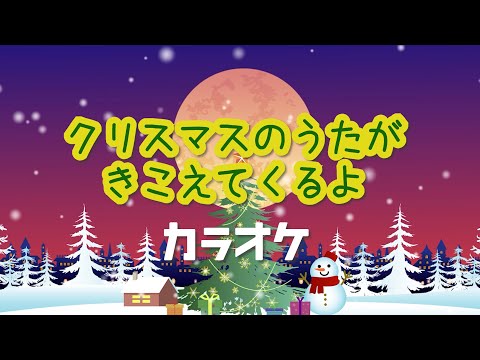 クリスマスのうたが
きこえてくるよ

カラオケ